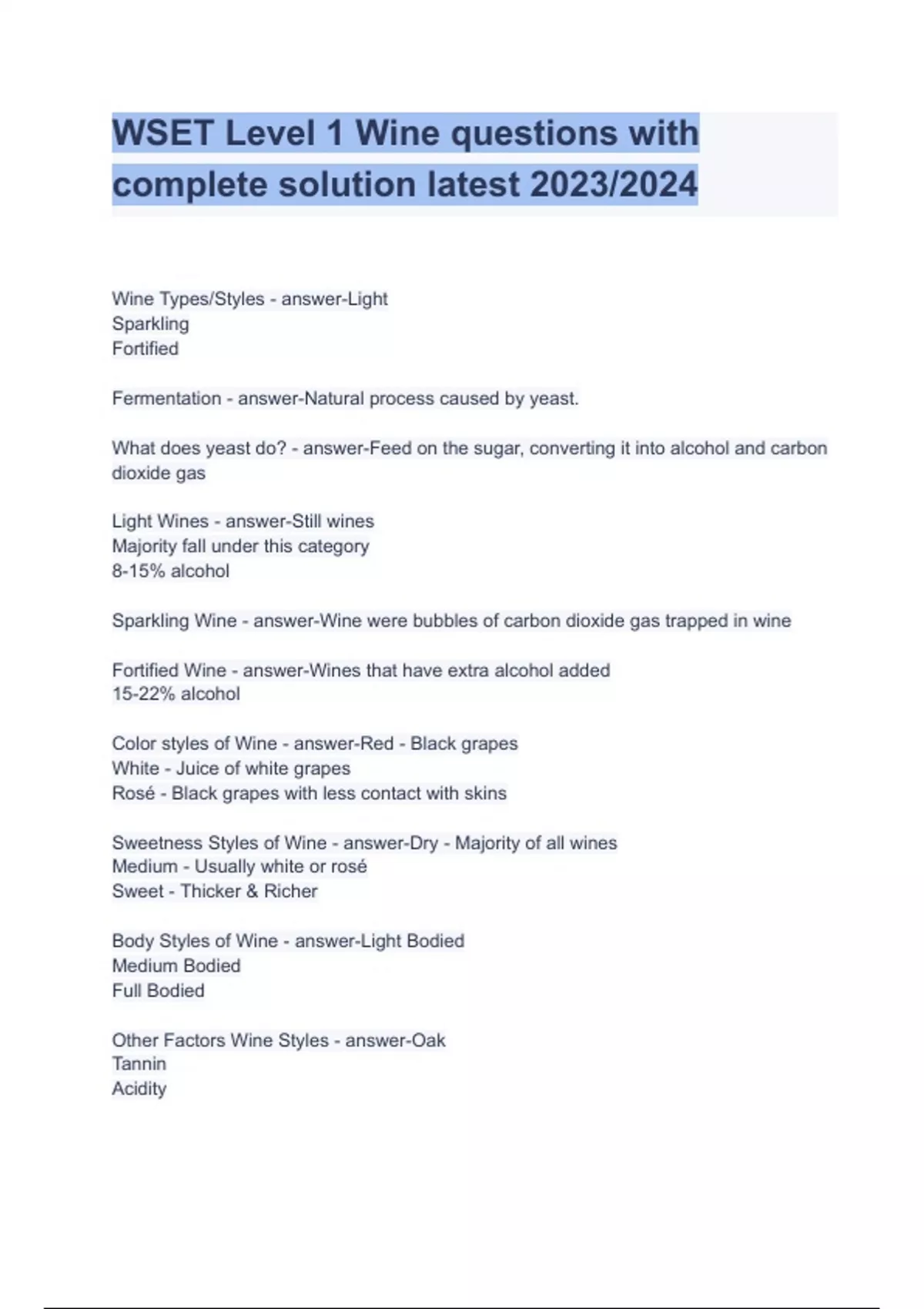 WSET Level 1 Wine questions with complete solution latest 2023/2024

Wine Types/Styles - answer-Light
Sparkling
Fortified

Fermentation - answer-Natural process caused by yeast.

What does yeast do? - answer-Feed on the sugar, converting it into alcohol and carbon dioxide gas

Light Wines - answer-Still wines
Majority fall under this category
8-15% alcohol

Sparkling Wine - answer-Wine were bubbles of carbon dioxide gas trapped in wine

Fortified Wine - answer-Wines that have extra alcohol added
15-22% alcohol

Color styles of Wine - answer-Red - Black grapes
White - Juice of white grapes
Rosé - Black grapes with less contact with skins

Sweetness Styles of Wine - answer-Dry - Majority of all wines
Medium - Usually white or rosé
Sweet - Thicker & Richer

Body Styles of Wine - answer-Light Bodied
Medium Bodied
Full Bodied

Other Factors Wine Styles - answer-Oak
Tannin
Acidity